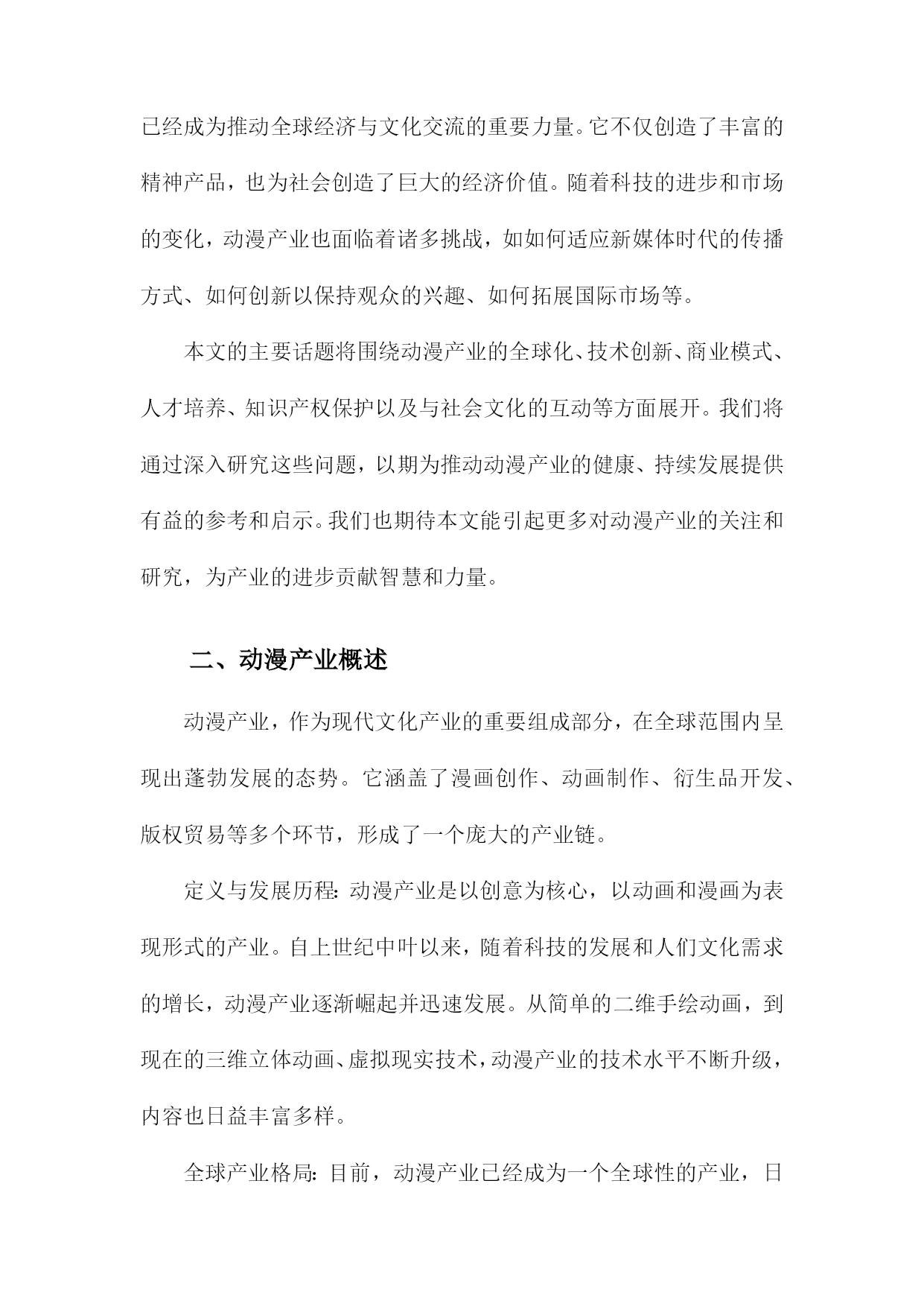 已经成为推动全球经济与文化交流的重要力量。它不仅创造了丰富的精神产品，也为社会创造了巨大的经济价值。随着科技的进步和市场的变化，动漫产业也面临着诸多挑战，如如何适应新媒体时代的传播方式、如何创新以保持观众的兴趣、如何拓展国际市场等。

本文的主要话题将围绕动漫产业的全球化、技术创新、商业模式、人才培养、知识产权保护以及与社会文化的互动等方面展开。我们将通过深入研究这些问题，以期为推动动漫产业的健康、持续发展提供有益的参考和启示。我们也期待本文能引起更多对动漫产业的关注和研究，为产业的进步贡献智慧和力量。

二、动漫产业概述

动漫产业，作为现代文化产业的重要组成部分，在全球范围内呈现出蓬勃发展的态势。它涵盖了漫画创作、动画制作、衍生品开发、版权贸易等多个环节，形成了一个庞大的产业链。

定义与发展历程：动漫产业是以创意为核心，以动画和漫画为表现形式的产业。自上世纪中叶以来，随着科技的发展和人们文化需求的增长，动漫产业逐渐崛起并迅速发展。从简单的二维手绘动画，到现在的三维立体动画、虚拟现实技术，动漫产业的技术水平不断升级，内容也日益丰富多样。

全球产业格局：目前，动漫产业已经成为一个全球性的产业，日